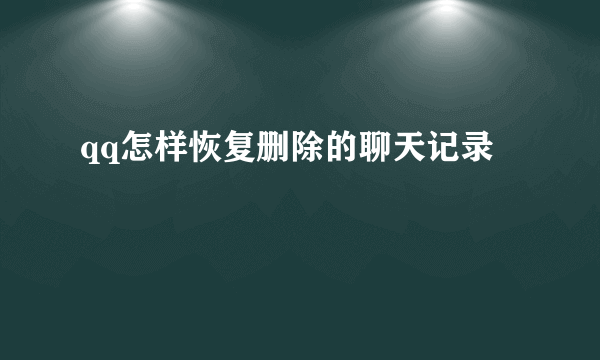 qq怎样恢复删除的聊天记录